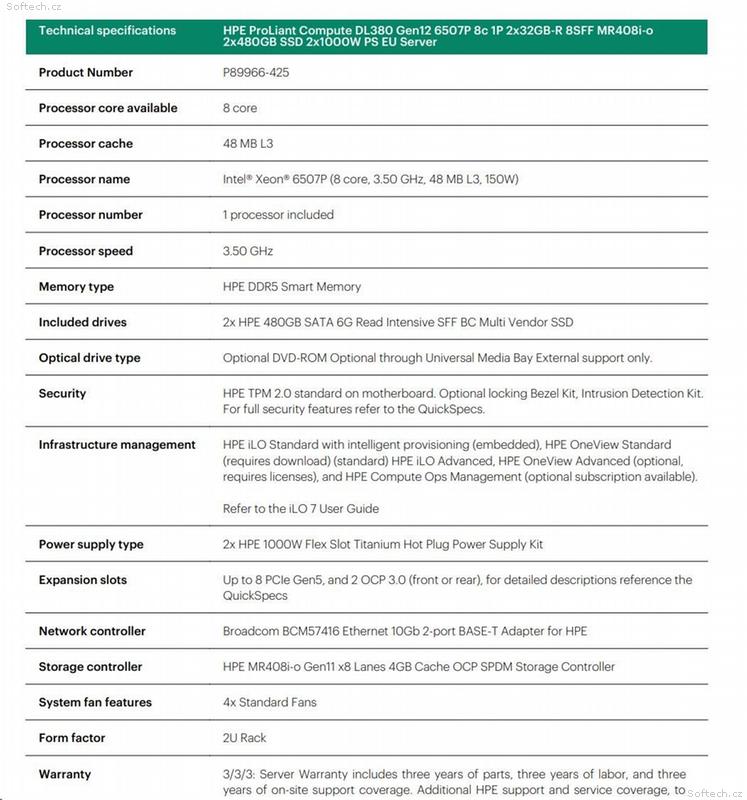 Softech.cz

| Technical specifications | HPE ProLiant Compute DL380 Gen12 6507P 8c 1P 2x32GB-R 8SFF MR408i-o 2x480GB SSD 2x1000W PS EU Server |
|---|---|
| Product Number | P89966-425 |
| Processor core available | 8 core |
| Processor cache | 48 MB L3 |
| Processor name | Intel® Xeon® 6507P (8 core, 3.50 GHz, 48 MB L3, 150W) |
| Processor number | 1 processor included |
| Processor speed | 3.50 GHz |
| Memory type | HPE DDR5 Smart Memory |
| Included drives | 2x HPE 480GB SATA 6G Read Intensive SFF BC Multi Vendor SSD |
| Optical drive type | Optional DVD-ROM Optional through Universal Media Bay External support only. |
| Security | HPE TPM 2.0 standard on motherboard. Optional locking Bezel Kit, Intrusion Detection Kit. For full security features refer to the QuickSpecs. |
| Infrastructure management | HPE iLO Standard with intelligent provisioning (embedded), HPE OneView Standard (requires download) (standard) HPE iLO Advanced, HPE OneView Advanced (optional, requires licenses), and HPE Compute Ops Management (optional subscription available). Refer to the iLO 7 User Guide |
| Power supply type | 2x HPE 1000W Flex Slot Titanium Hot Plug Power Supply Kit |
| Expansion slots | Up to 8 PCIe Gen5, and 2 OCP 3.0 (front or rear), for detailed descriptions reference the QuickSpecs |
| Network controller | Broadcom BCM57416 Ethernet 10Gb 2-port BASE-T Adapter for HPE |
| Storage controller | HPE MR408i-o Gen11 x8 Lanes 4GB Cache OCP SPDM Storage Controller |
| System fan features | 4x Standard Fans |
| Form factor | 2U Rack |
| Warranty | 3/3/3: Server Warranty includes three years of parts, three years of labor, and three years of on-site support coverage. Additional HPE support and service coverage, to |

Softech.cz